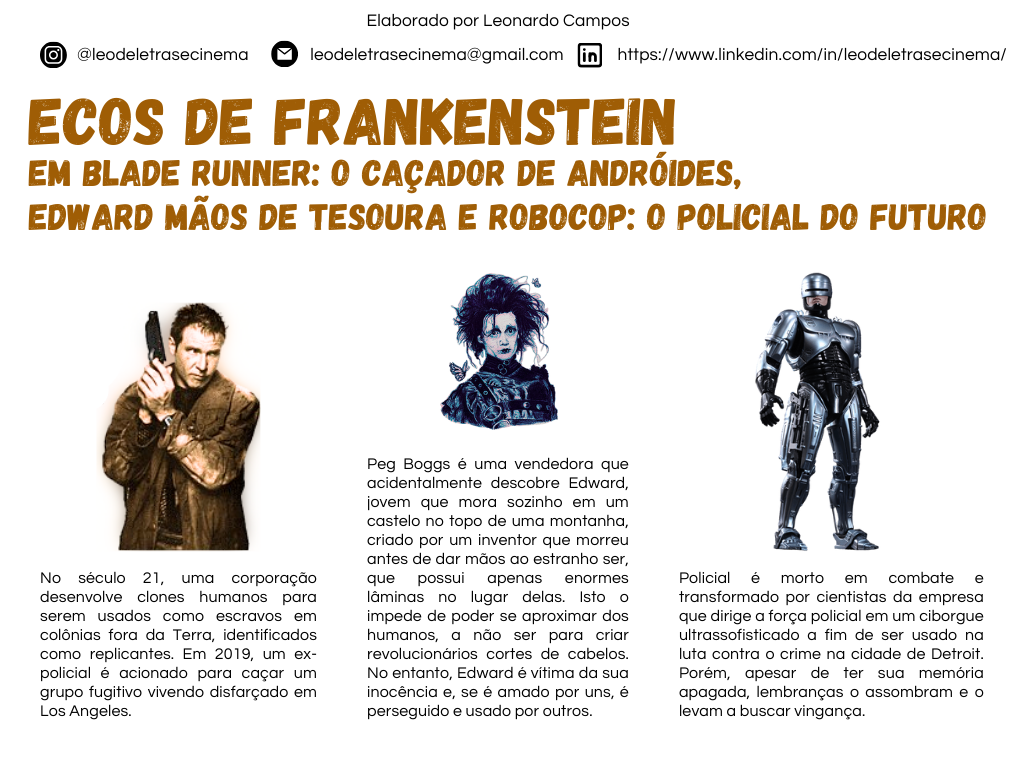 Elaborado por Leonardo Campos

@leodeletrasecinema leodeletrasecinema@gmail.com https://www.linkedin.com/in/leodeletrasecinema/

ECOS DE FRANKENSTEIN
EM BLADE RUNNER: O CAÇADOR DE ANDRÓIDES, EDWARD MÃOS DE TESOURA E ROBOCOP: O POLICIAL DO FUTURO

No século 21, uma corporação desenvolve clones humanos para serem usados como escravos em colônias fora da Terra, identificados como replicantes. Em 2019, um ex-policial é acionado para caçar um grupo fugitivo vivendo disfarçado em Los Angeles.

Peg Boggs é uma vendedora que acidentalmente descobre Edward, jovem que mora sozinho em um castelo no topo de uma montanha, criado por um inventor que morreu antes de dar mãos ao estranho ser, que possui apenas enormes lâminas no lugar delas. Isto o impede de poder se aproximar dos humanos, a não ser para criar revolucionários cortes de cabelos. No entanto, Edward é vítima da sua inocência e, se é amado por uns, é perseguido e usado por outros.

Policial é morto em combate e transformado por cientistas da empresa que dirige a força policial em um ciborgue ultrassofisticado a fim de ser usado na luta contra o crime na cidade de Detroit. Porém, apesar de ter sua memória apagada, lembranças o assombram e o levam a buscar vingança.